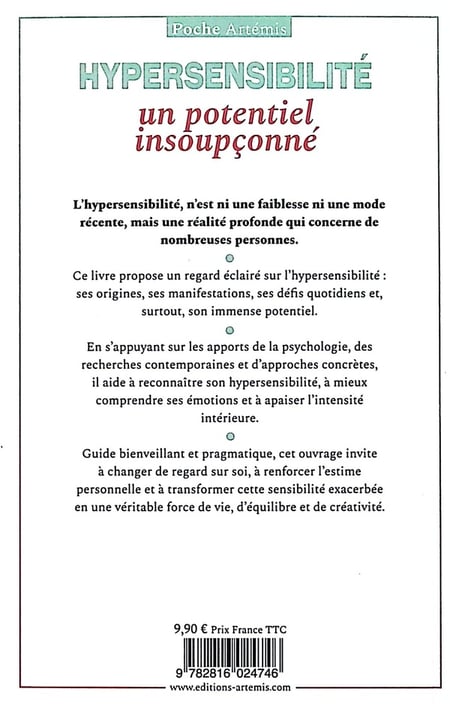 Poche Artémis

HYPERSENSIBILITÉ

un potentiel insoupçonné

L'hypersensibilité, n'est ni une faiblesse ni une mode récente, mais une réalité profonde qui concerne de nombreuses personnes.

Ce livre propose un regard éclairé sur l'hypersensibilité : ses origines, ses manifestations, ses défis quotidiens et, surtout, son immense potentiel.

En s'appuyant sur les apports de la psychologie, des recherches contemporaines et d'approches concrètes, il aide à reconnaître son hypersensibilité, à mieux comprendre ses émotions et à apaiser l'intensité intérieure.

Guide bienveillant et pragmatique, cet ouvrage invite à changer de regard sur soi, à renforcer l'estime personnelle et à transformer cette sensibilité exacerbée en une véritable force de vie, d'équilibre et de créativité.

9,90 € Prix France TTC

9 782816 024746

www.editions-artemis.com